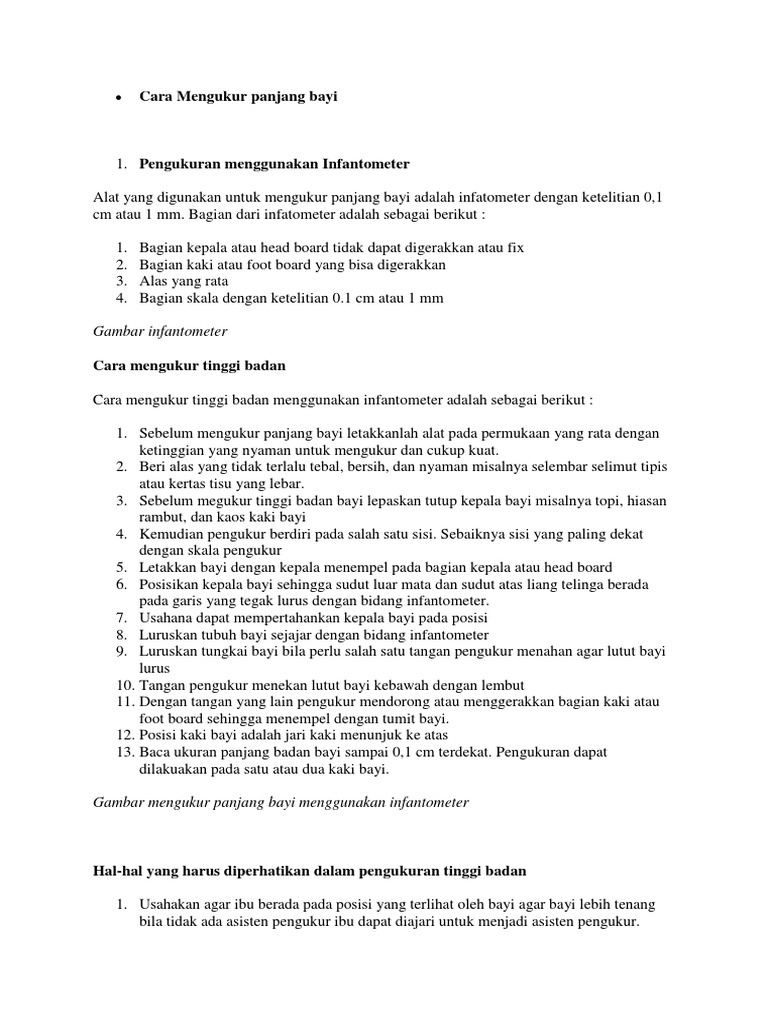 • Cara Mengukur panjang bayi

1. Pengukuran menggunakan Infantometer

Alat yang digunakan untuk mengukur panjang bayi adalah infatometer dengan ketelitian 0,1 cm atau 1 mm. Bagian dari infatometer adalah sebagai berikut :

1. Bagian kepala atau head board tidak dapat digerakkan atau fix
2. Bagian kaki atau foot board yang bisa digerakkan
3. Alas yang rata
4. Bagian skala dengan ketelitian 0.1 cm atau 1 mm

Gambar infantometer

Cara mengukur tinggi badan

Cara mengukur tinggi badan menggunakan infantometer adalah sebagai berikut :

1. Sebelum mengukur panjang bayi letakkanlah alat pada permukaan yang rata dengan ketinggian yang nyaman untuk mengukur dan cukup kuat.
2. Beri alas yang tidak terlalu tebal, bersih, dan nyaman misalnya selembar selimut tipis atau kertas tisu yang lebar.
3. Sebelum megukur tinggi badan bayi lepaskan tutup kepala bayi misalnya topi, hiasan rambut, dan kaos kaki bayi
4. Kemudian pengukur berdiri pada salah satu sisi. Sebaiknya sisi yang paling dekat dengan skala pengukur
5. Letakkan bayi dengan kepala menempel pada bagian kepala atau head board
6. Posisikan kepala bayi sehingga sudut luar mata dan sudut atas liang telinga berada pada garis yang tegak lurus dengan bidang infantometer.
7. Usahana dapat mempertahankan kepala bayi pada posisi
8. Luruskan tubuh bayi sejajar dengan bidang infantometer
9. Luruskan tungkai bayi bila perlu salah satu tangan pengukur menahan agar lutut bayi lurus
10. Tangan pengukur menekan lutut bayi kebawah dengan lembut
11. Dengan tangan yang lain pengukur mendorong atau menggerakkan bagian kaki atau foot board sehingga menempel dengan tumit bayi.
12. Posisi kaki bayi adalah jari kaki menunjuk ke atas
13. Baca ukuran panjang badan bayi sampai 0,1 cm terdekat. Pengukuran dapat dilakuakan pada satu atau dua kaki bayi.

Gambar mengukur panjang bayi menggunakan infantometer

Hal-hal yang harus diperhatikan dalam pengukuran tinggi badan

1. Usahakan agar ibu berada pada posisi yang terlihat oleh bayi agar bayi lebih tenang bila tidak ada asisten pengukur ibu dapat diajari untuk menjadi asisten pengukur.